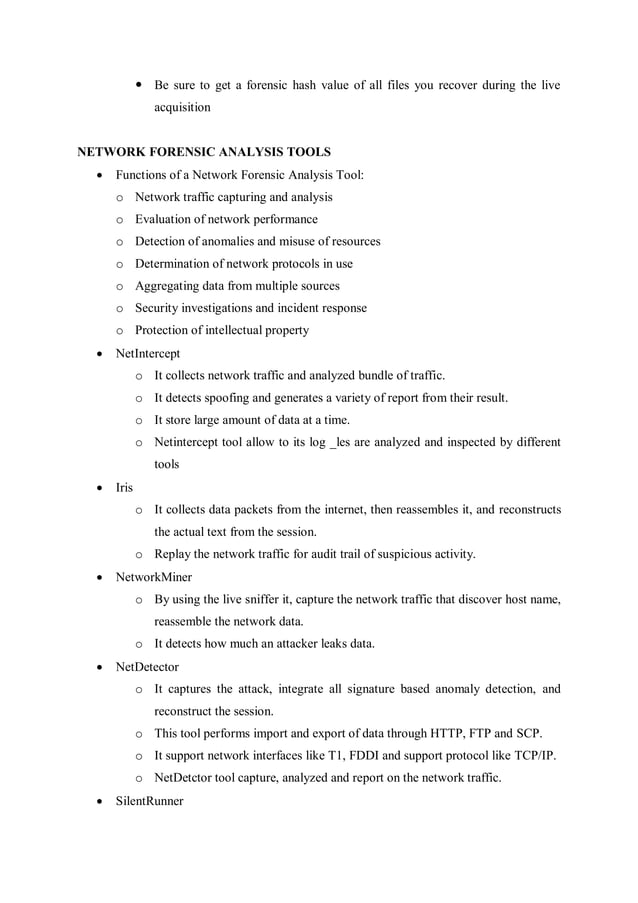 • Be sure to get a forensic hash value of all files you recover during the live acquisition

NETWORK FORENSIC ANALYSIS TOOLS

• Functions of a Network Forensic Analysis Tool:
  o Network traffic capturing and analysis
  o Evaluation of network performance
  o Detection of anomalies and misuse of resources
  o Determination of network protocols in use
  o Aggregating data from multiple sources
  o Security investigations and incident response
  o Protection of intellectual property
• NetIntercept
  o It collects network traffic and analyzed bundle of traffic.
  o It detects spoofing and generates a variety of report from their result.
  o It store large amount of data at a time.
  o Netintercept tool allow to its log _les are analyzed and inspected by different tools
• Iris
  o It collects data packets from the internet, then reassembles it, and reconstructs the actual text from the session.
  o Replay the network traffic for audit trail of suspicious activity.
• NetworkMiner
  o By using the live sniffer it, capture the network traffic that discover host name, reassemble the network data.
  o It detects how much an attacker leaks data.
• NetDetector
  o It captures the attack, integrate all signature based anomaly detection, and reconstruct the session.
  o This tool performs import and export of data through HTTP, FTP and SCP.
  o It support network interfaces like T1, FDDI and support protocol like TCP/IP.
  o NetDetctor tool capture, analyzed and report on the network traffic.
• SilentRunner